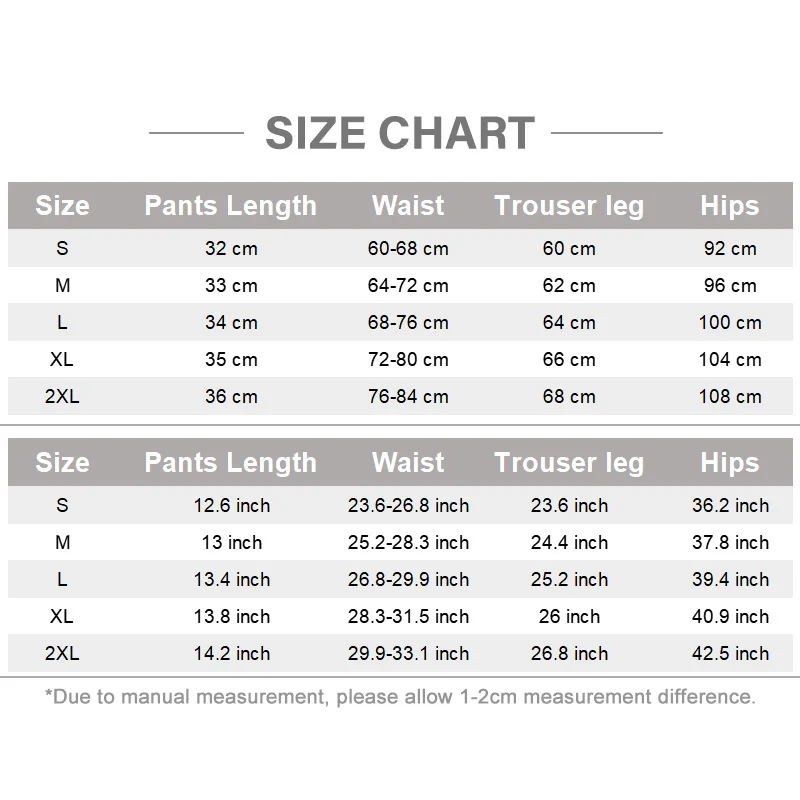 SIZE CHART

| Size | Pants Length | Waist | Trouser leg | Hips |
|---|---|---|---|---|
| S | 32 cm | 60-68 cm | 60 cm | 92 cm |
| M | 33 cm | 64-72 cm | 62 cm | 96 cm |
| L | 34 cm | 68-76 cm | 64 cm | 100 cm |
| XL | 35 cm | 72-80 cm | 66 cm | 104 cm |
| 2XL | 36 cm | 76-84 cm | 68 cm | 108 cm |

| Size | Pants Length | Waist | Trouser leg | Hips |
|---|---|---|---|---|
| S | 12.6 inch | 23.6-26.8 inch | 23.6 inch | 36.2 inch |
| M | 13 inch | 25.2-28.3 inch | 24.4 inch | 37.8 inch |
| L | 13.4 inch | 26.8-29.9 inch | 25.2 inch | 39.4 inch |
| XL | 13.8 inch | 28.3-31.5 inch | 26 inch | 40.9 inch |
| 2XL | 14.2 inch | 29.9-33.1 inch | 26.8 inch | 42.5 inch |

*Due to manual measurement, please allow 1-2cm measurement difference.